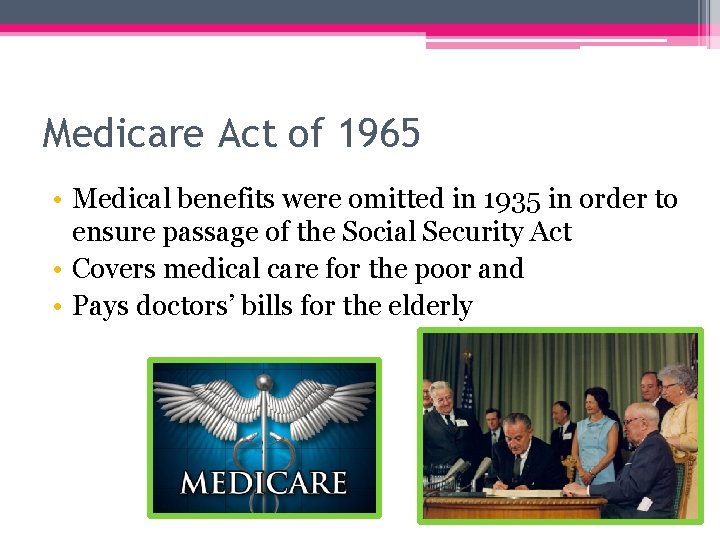 Medicare Act of 1965

• Medical benefits were omitted in 1935 in order to ensure passage of the Social Security Act
• Covers medical care for the poor and
• Pays doctors' bills for the elderly

MEDICARE